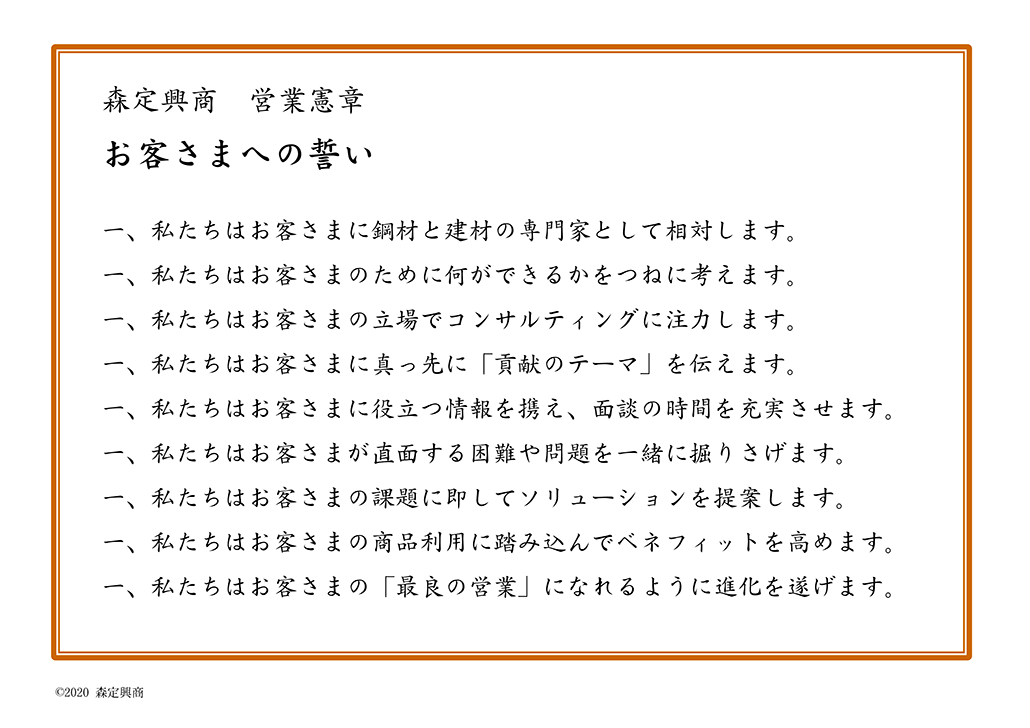 森定興商　営業憲章

お客さまへの誓い

一、私たちはお客さまに鋼材と建材の専門家として相対します。

一、私たちはお客さまのために何ができるかをつねに考えます。

一、私たちはお客さまの立場でコンサルティングに注力します。

一、私たちはお客さまに真っ先に「貢献のテーマ」を伝えます。

一、私たちはお客さまに役立つ情報を携え、面談の時間を充実させます。

一、私たちはお客さまが直面する困難や問題を一緒に掘りさげます。

一、私たちはお客さまの課題に即してソリューションを提案します。

一、私たちはお客さまの商品利用に踏み込んでベネフィットを高めます。

一、私たちはお客さまの「最良の営業」になれるように進化を遂げます。

©2020 森定興商